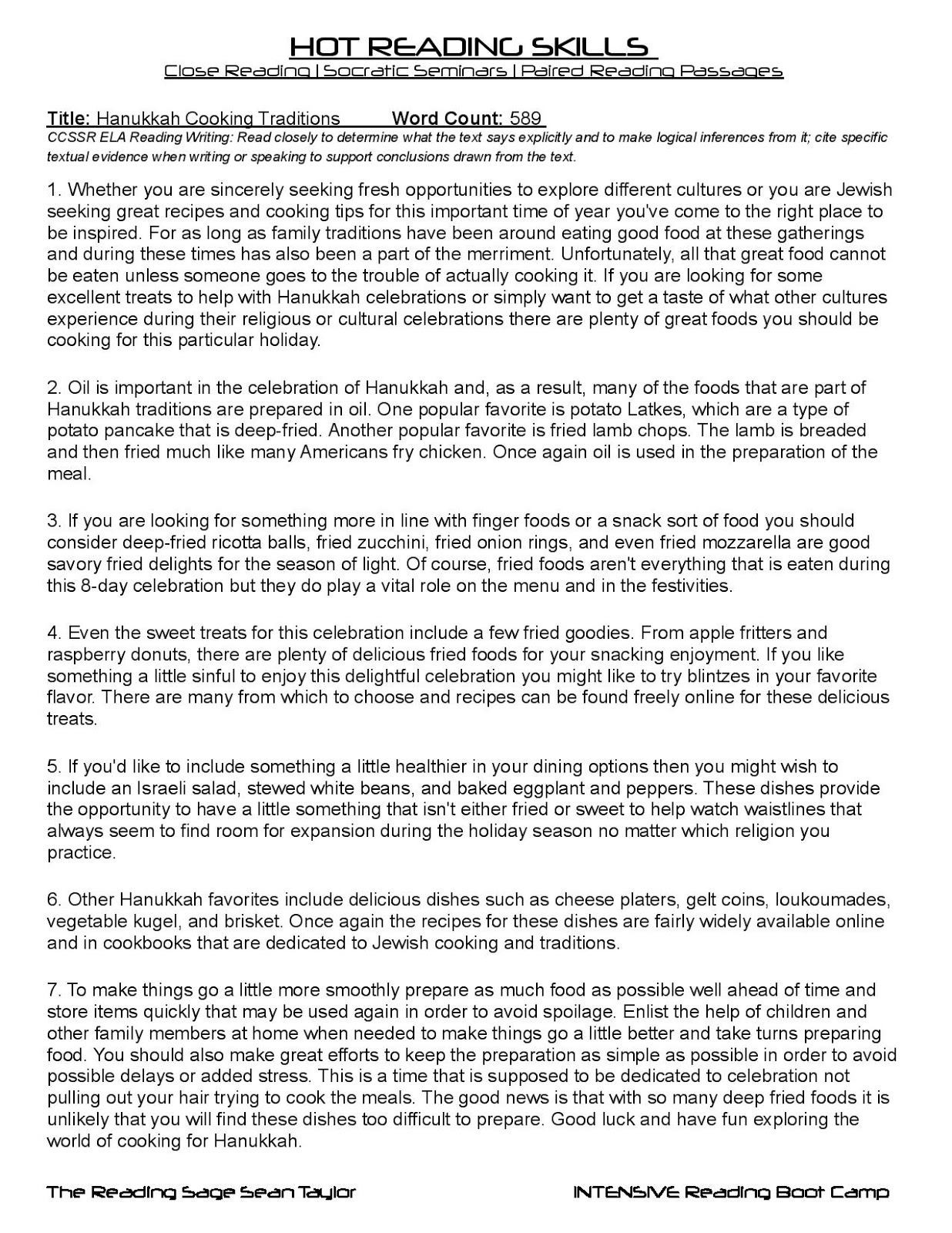 HOT READING SKILLS
Close Reading | Socratic Seminars | Paired Reading Passages

Title: Hanukkah Cooking Traditions Word Count: 589
CCSSR ELA Reading Writing: Read closely to determine what the text says explicitly and to make logical inferences from it; cite specific textual evidence when writing or speaking to support conclusions drawn from the text.

1. Whether you are sincerely seeking fresh opportunities to explore different cultures or you are Jewish seeking great recipes and cooking tips for this important time of year you've come to the right place to be inspired. For as long as family traditions have been around eating good food at these gatherings and during these times has also been a part of the merriment. Unfortunately, all that great food cannot be eaten unless someone goes to the trouble of actually cooking it. If you are looking for some excellent treats to help with Hanukkah celebrations or simply want to get a taste of what other cultures experience during their religious or cultural celebrations there are plenty of great foods you should be cooking for this particular holiday.

2. Oil is important in the celebration of Hanukkah and, as a result, many of the foods that are part of Hanukkah traditions are prepared in oil. One popular favorite is potato Latkes, which are a type of potato pancake that is deep-fried. Another popular favorite is fried lamb chops. The lamb is breaded and then fried much like many Americans fry chicken. Once again oil is used in the preparation of the meal.

3. If you are looking for something more in line with finger foods or a snack sort of food you should consider deep-fried ricotta balls, fried zucchini, fried onion rings, and even fried mozzarella are good savory fried delights for the season of light. Of course, fried foods aren't everything that is eaten during this 8-day celebration but they do play a vital role on the menu and in the festivities.

4. Even the sweet treats for this celebration include a few fried goodies. From apple fritters and raspberry donuts, there are plenty of delicious fried foods for your snacking enjoyment. If you like something a little sinful to enjoy this delightful celebration you might like to try blintzes in your favorite flavor. There are many from which to choose and recipes can be found freely online for these delicious treats.

5. If you'd like to include something a little healthier in your dining options then you might wish to include an Israeli salad, stewed white beans, and baked eggplant and peppers. These dishes provide the opportunity to have a little something that isn't either fried or sweet to help watch waistlines that always seem to find room for expansion during the holiday season no matter which religion you practice.

6. Other Hanukkah favorites include delicious dishes such as cheese platers, gelt coins, loukoumades, vegetable kugel, and brisket. Once again the recipes for these dishes are fairly widely available online and in cookbooks that are dedicated to Jewish cooking and traditions.

7. To make things go a little more smoothly prepare as much food as possible well ahead of time and store items quickly that may be used again in order to avoid spoilage. Enlist the help of children and other family members at home when needed to make things go a little better and take turns preparing food. You should also make great efforts to keep the preparation as simple as possible in order to avoid possible delays or added stress. This is a time that is supposed to be dedicated to celebration not pulling out your hair trying to cook the meals. The good news is that with so many deep fried foods it is unlikely that you will find these dishes too difficult to prepare. Good luck and have fun exploring the world of cooking for Hanukkah.

The Reading Sage Sean Taylor INTENSIVE Reading Boot Camp